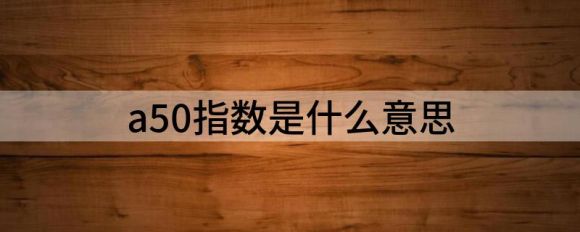 a50指数是什么意思